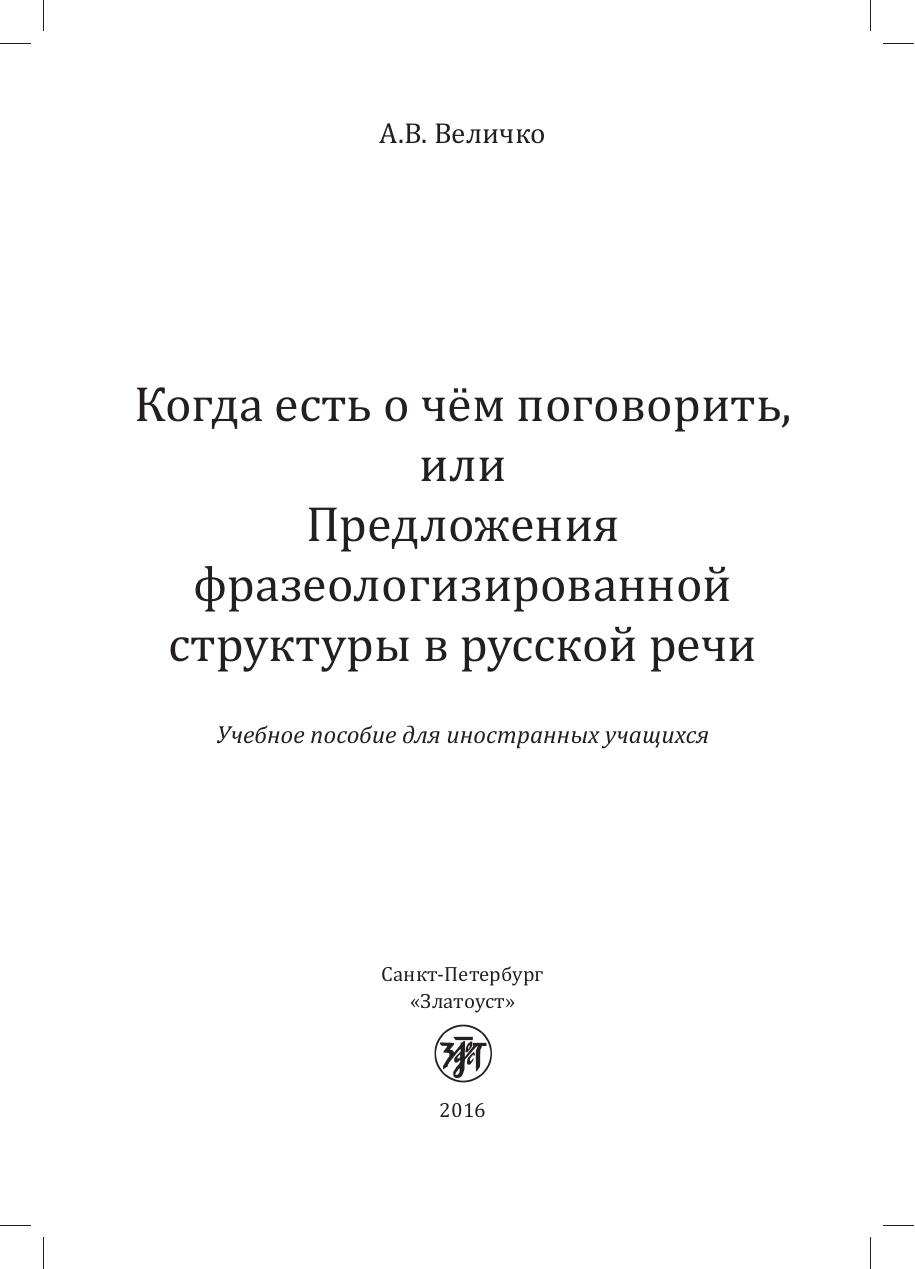 А.В. Величко

Когда есть о чём поговорить,
или
Предложения
фразеологизированной
структуры в русской речи

Учебное пособие для иностранных учащихся

Санкт-Петербург
«Златоуст»

2016